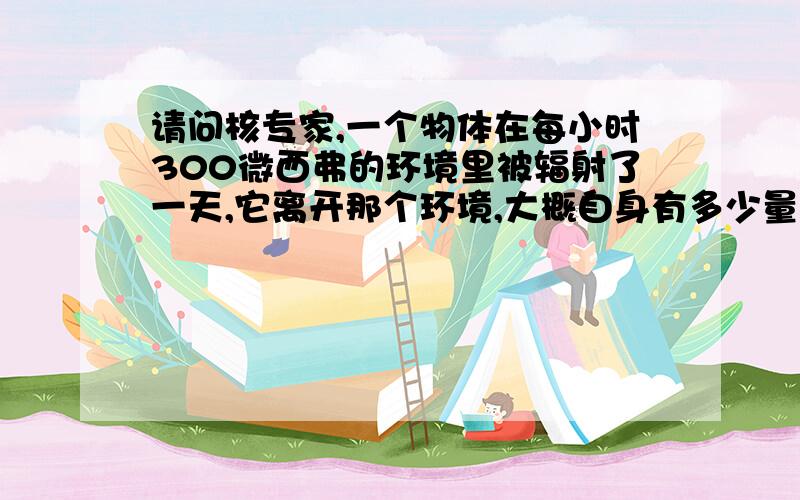 请问核专家,一个物体在每小时300微西弗的环境里被辐射了一天,它离开那个环境,大概自身有多少量